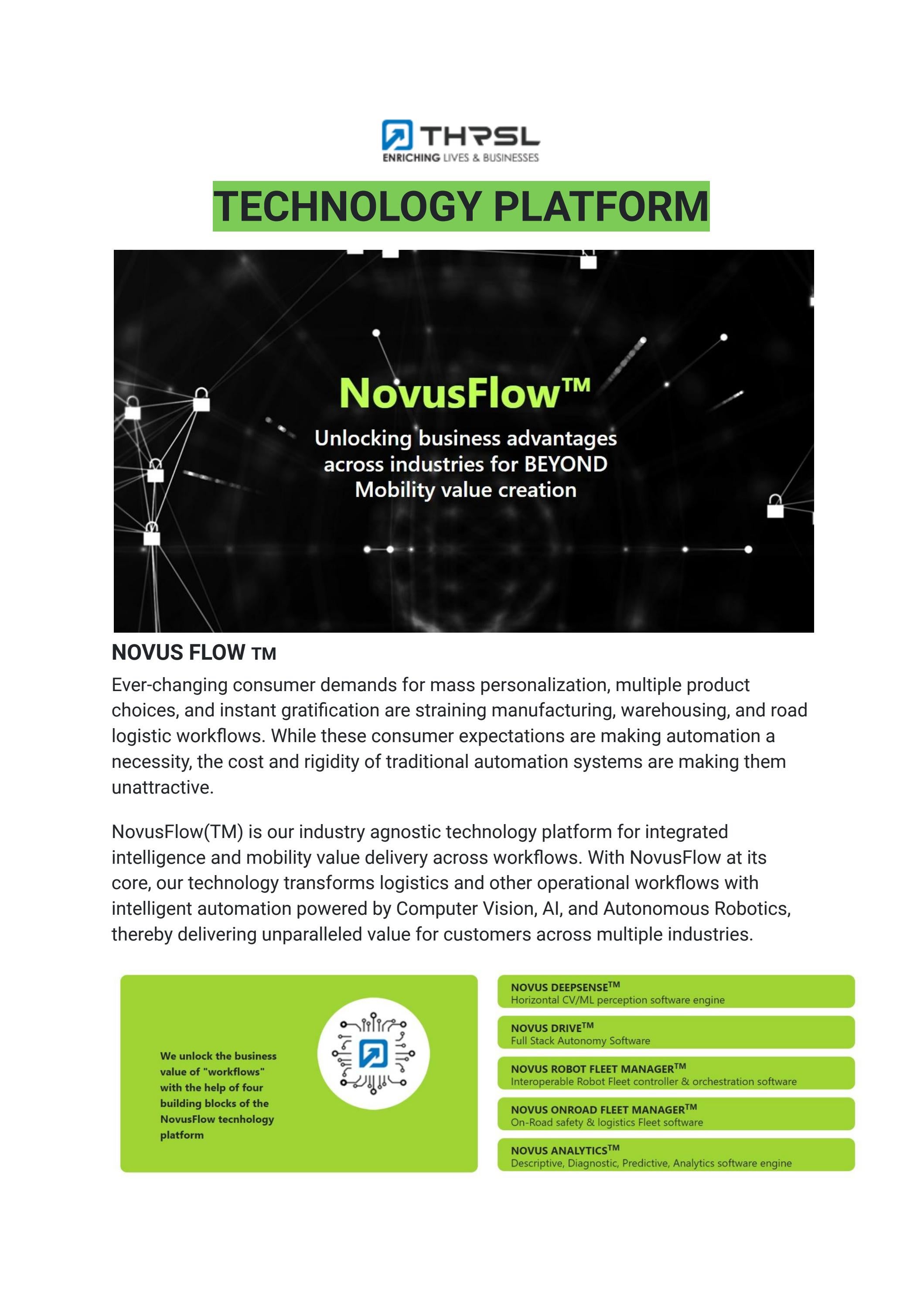 THRSL
ENRICHING LIVES & BUSINESSES

TECHNOLOGY PLATFORM

NovusFlow™
Unlocking business advantages across industries for BEYOND Mobility value creation

NOVUS FLOW TM

Ever-changing consumer demands for mass personalization, multiple product choices, and instant gratification are straining manufacturing, warehousing, and road logistic workflows. While these consumer expectations are making automation a necessity, the cost and rigidity of traditional automation systems are making them unattractive.

NovusFlow(TM) is our industry agnostic technology platform for integrated intelligence and mobility value delivery across workflows. With NovusFlow at its core, our technology transforms logistics and other operational workflows with intelligent automation powered by Computer Vision, AI, and Autonomous Robotics, thereby delivering unparalleled value for customers across multiple industries.

We unlock the business value of "workflows" with the help of four building blocks of the NovusFlow tecnhology platform

NOVUS DEEPSENSE™
Horizontal CV/ML perception software engine

NOVUS DRIVE™
Full Stack Autonomy Software

NOVUS ROBOT FLEET MANAGER™
Interoperable Robot Fleet controller & orchestration software

NOVUS ONROAD FLEET MANAGER™
On-Road safety & logistics Fleet software

NOVUS ANALYTICS™
Descriptive, Diagnostic, Predictive, Analytics software engine